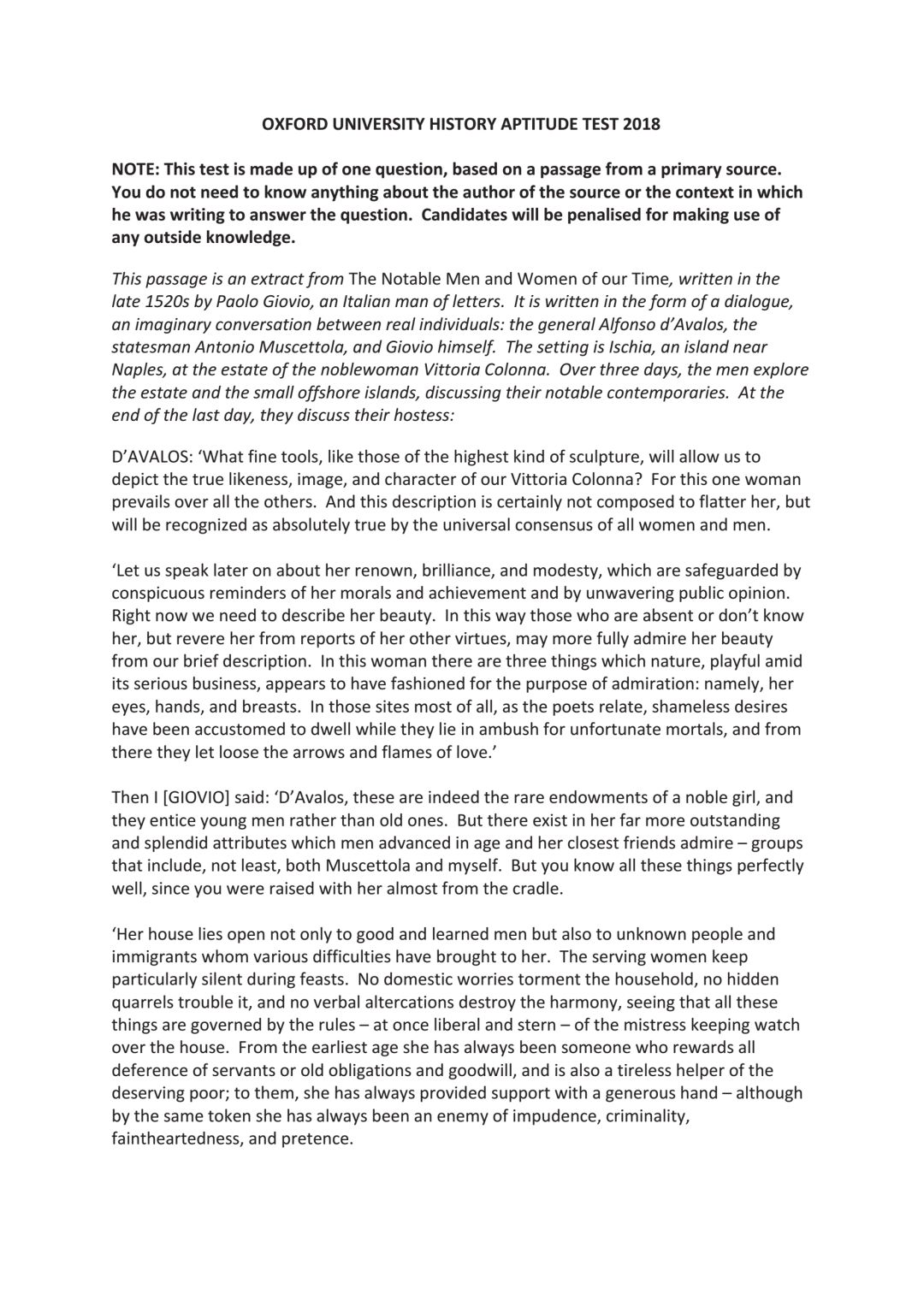 OXFORD UNIVERSITY HISTORY APTITUDE TEST 2018

NOTE: This test is made up of one question, based on a passage from a primary source. You do not need to know anything about the author of the source or the context in which he was writing to answer the question. Candidates will be penalised for making use of any outside knowledge.

This passage is an extract from The Notable Men and Women of our Time, written in the late 1520s by Paolo Giovio, an Italian man of letters. It is written in the form of a dialogue, an imaginary conversation between real individuals: the general Alfonso d'Avalos, the statesman Antonio Muscettola, and Giovio himself. The setting is Ischia, an island near Naples, at the estate of the noblewoman Vittoria Colonna. Over three days, the men explore the estate and the small offshore islands, discussing their notable contemporaries. At the end of the last day, they discuss their hostess:

D'AVALOS: 'What fine tools, like those of the highest kind of sculpture, will allow us to depict the true likeness, image, and character of our Vittoria Colonna? For this one woman prevails over all the others. And this description is certainly not composed to flatter her, but will be recognized as absolutely true by the universal consensus of all women and men.

'Let us speak later on about her renown, brilliance, and modesty, which are safeguarded by conspicuous reminders of her morals and achievement and by unwavering public opinion. Right now we need to describe her beauty. In this way those who are absent or don't know her, but revere her from reports of her other virtues, may more fully admire her beauty from our brief description. In this woman there are three things which nature, playful amid its serious business, appears to have fashioned for the purpose of admiration: namely, her eyes, hands, and breasts. In those sites most of all, as the poets relate, shameless desires have been accustomed to dwell while they lie in ambush for unfortunate mortals, and from there they let loose the arrows and flames of love.'

Then I [GIOVIO] said: 'D'Avalos, these are indeed the rare endowments of a noble girl, and they entice young men rather than old ones. But there exist in her far more outstanding and splendid attributes which men advanced in age and her closest friends admire – groups that include, not least, both Muscettola and myself. But you know all these things perfectly well, since you were raised with her almost from the cradle.

'Her house lies open not only to good and learned men but also to unknown people and immigrants whom various difficulties have brought to her. The serving women keep particularly silent during feasts. No domestic worries torment the household, no hidden quarrels trouble it, and no verbal altercations destroy the harmony, seeing that all these things are governed by the rules – at once liberal and stern – of the mistress keeping watch over the house. From the earliest age she has always been someone who rewards all deference of servants or old obligations and goodwill, and is also a tireless helper of the deserving poor; to them, she has always provided support with a generous hand – although by the same token she has always been an enemy of impudence, criminality, faintheartedness, and pretence.